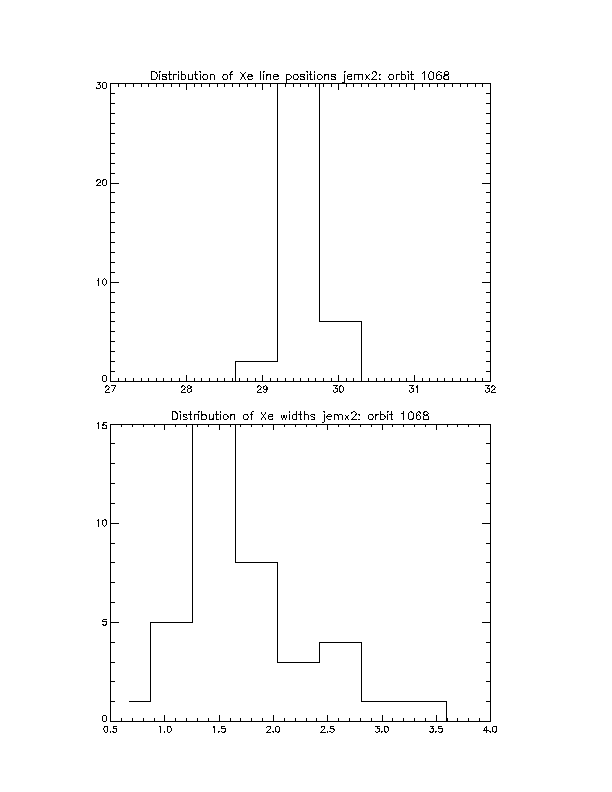 Distribution of Xe line positions jemx2: orbit 1068

30
20
10
0
27
28
29
30
31
32

Distribution of Xe widths jemx2: orbit 1068

15
10
5
0
0.5
1.0
1.5
2.0
2.5
3.0
3.5
4.0